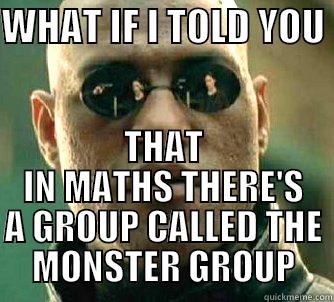 WHAT IF I TOLD YOU

THAT
IN MATHS THERE'S
A GROUP CALLED THE
MONSTER GROUP

quickmeme.com